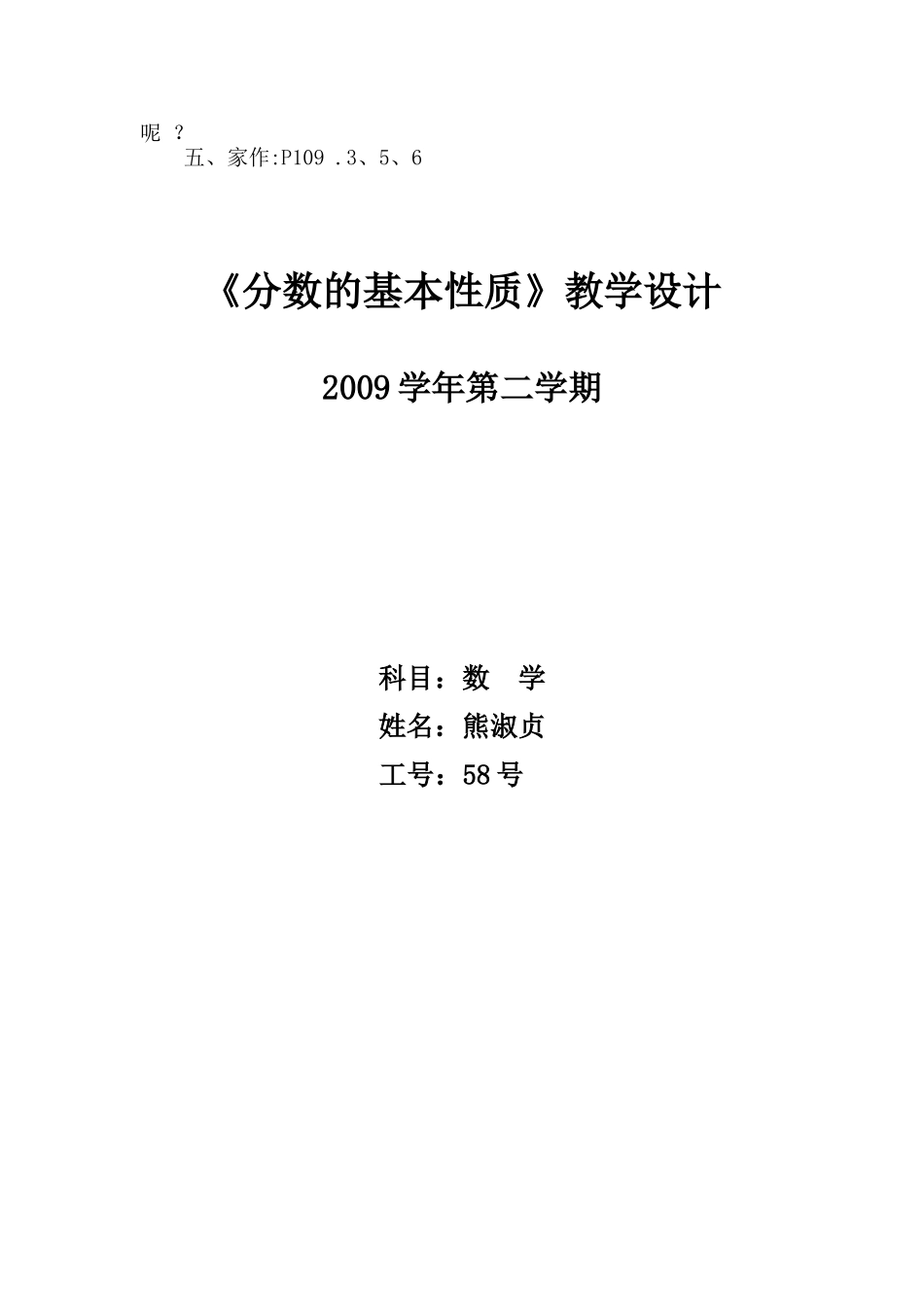 呢 ？

五、家作:P109 .3、5、6

《分数的基本性质》教学设计

2009 学年第二学期

科目：数　学

姓名：熊淑贞

工号：58 号